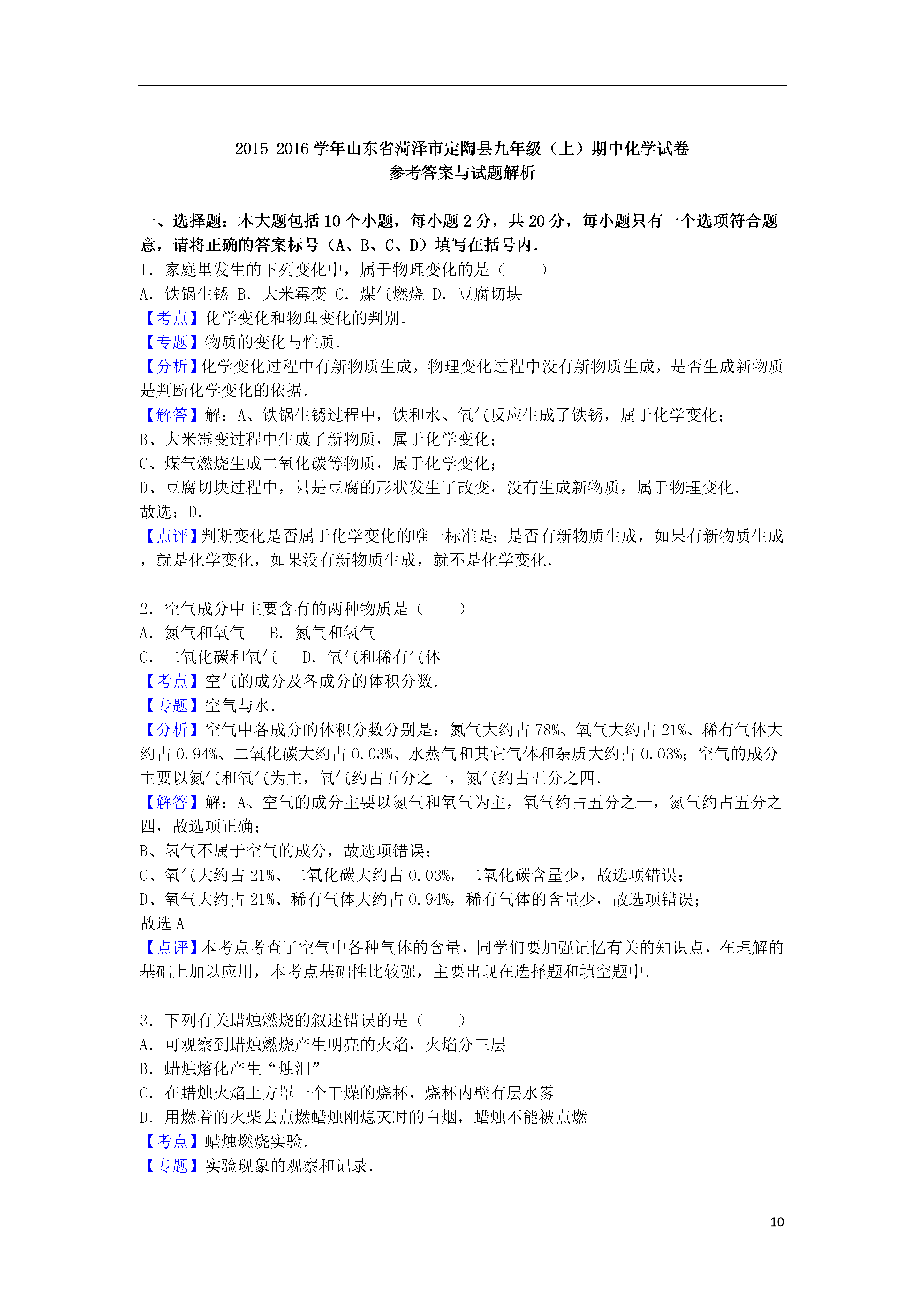 2015-2016学年山东省菏泽市定陶县九年级（上）期中化学试卷
参考答案与试题解析

一、选择题：本大题包括10个小题，每小题2分，共20分，每小题只有一个选项符合题意，请将正确的答案标号（A、B、C、D）填写在括号内．

1．家庭里发生的下列变化中，属于物理变化的是（　　）
A．铁锅生锈 B．大米霉变 C．煤气燃烧 D．豆腐切块
【考点】化学变化和物理变化的判别．
【专题】物质的变化与性质．
【分析】化学变化过程中有新物质生成，物理变化过程中没有新物质生成，是否生成新物质是判断化学变化的依据．
【解答】解：A、铁锅生锈过程中，铁和水、氧气反应生成了铁锈，属于化学变化；
B、大米霉变过程中生成了新物质，属于化学变化；
C、煤气燃烧生成二氧化碳等物质，属于化学变化；
D、豆腐切块过程中，只是豆腐的形状发生了改变，没有生成新物质，属于物理变化．
故选：D．
【点评】判断变化是否属于化学变化的唯一标准是：是否有新物质生成，如果有新物质生成，就是化学变化，如果没有新物质生成，就不是化学变化．

2．空气成分中主要含有的两种物质是（　　）
A．氮气和氧气　 B．氮气和氢气
C．二氧化碳和氧气　 D．氧气和稀有气体
【考点】空气的成分及各成分的体积分数．
【专题】空气与水．
【分析】空气中各成分的体积分数分别是：氮气大约占78%、氧气大约占21%、稀有气体大约占0.94%、二氧化碳大约占0.03%、水蒸气和其它气体和杂质大约占0.03%；空气的成分主要以氮气和氧气为主，氧气约占五分之一，氮气约占五分之四．
【解答】解：A、空气的成分主要以氮气和氧气为主，氧气约占五分之一，氮气约占五分之四，故选项正确；
B、氢气不属于空气的成分，故选项错误；
C、氧气大约占21%、二氧化碳大约占0.03%，二氧化碳含量少，故选项错误；
D、氧气大约占21%、稀有气体大约占0.94%，稀有气体的含量少，故选项错误；
故选A
【点评】本考点考查了空气中各种气体的含量，同学们要加强记忆有关的知识点，在理解的基础上加以应用，本考点基础性比较强，主要出现在选择题和填空题中．

3．下列有关蜡烛燃烧的叙述错误的是（　　）
A．可观察到蜡烛燃烧产生明亮的火焰，火焰分三层
B．蜡烛熔化产生“烛泪”
C．在蜡烛火焰上方罩一个干燥的烧杯，烧杯内壁有层水雾
D．用燃着的火柴去点燃蜡烛刚熄灭时的白烟，蜡烛不能被点燃
【考点】蜡烛燃烧实验．
【专题】实验现象的观察和记录．

10